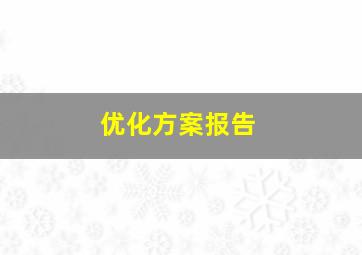 优化方案报告